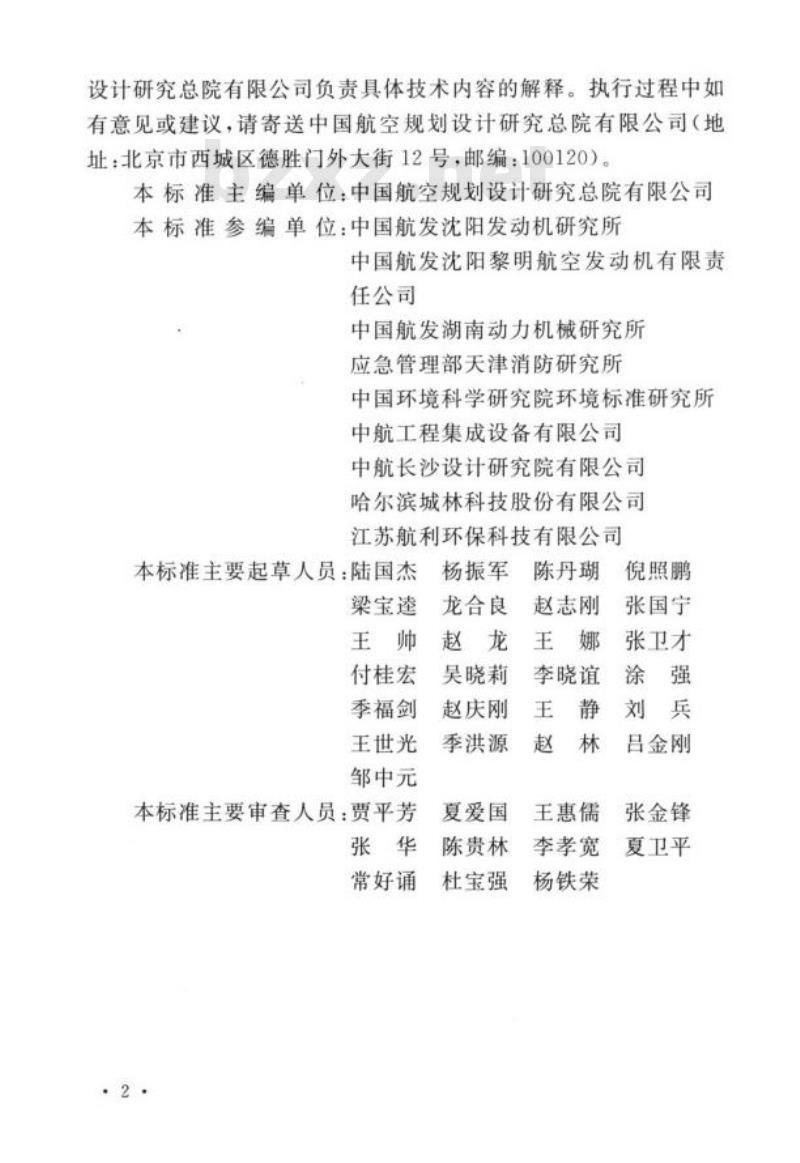 设计研究总院有限公司负责具体技术内容的解释。执行过程中如有意见或建议，请寄送中国航空规划设计研究总院有限公司（地址：北京市西城区德胜门外大街12号，邮编：100120）。

bzxz.net

本标准主编单位：中国航空规划设计研究总院有限公司
本标准参编单位：中国航发沈阳发动机研究所
中国航发沈阳黎明航空发动机有限责任公司
中国航发湖南动力机械研究所
应急管理部天津消防研究所
中国环境科学研究院环境标准研究所
中航工程集成设备有限公司
中航长沙设计研究院有限公司
哈尔滨城林科技股份有限公司
江苏航利环保科技有限公司
本标准主要起草人员：陆国杰　杨振军　陈丹瑚　倪照鹏
梁宝逵　龙合良　赵志刚　张国宁
王　帅　赵　龙　王　娜　张卫才
付桂宏　吴晓莉　李晓谊　涂　强
季福剑　赵庆刚　王　静　刘　兵
王世光　季洪源　赵　林　吕金刚
邹中元
本标准主要审查人员：贾平芳　夏爱国　王惠儒　张金锋
张　华　陈贵林　李孝宽　夏卫平
常好诵　杜宝强　杨铁荣

· 2 ·